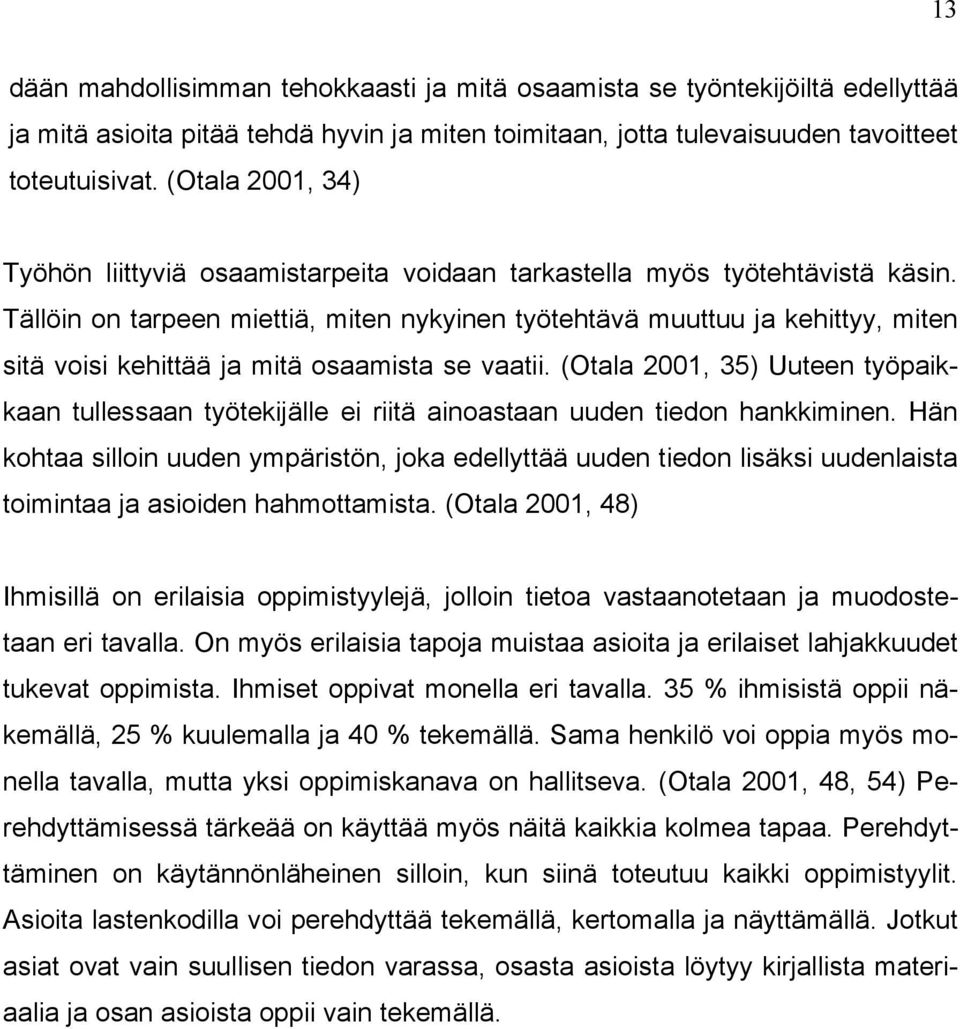 13

dään mahdollisimman tehokkaasti ja mitä osaamista se työntekijöiltä edellyttää ja mitä asioita pitää tehdä hyvin ja miten toimitaan, jotta tulevaisuuden tavoitteet toteutuisivat. (Otala 2001, 34)

Työhön liittyviä osaamistarpeita voidaan tarkastella myös työtehtävistä käsin. Tällöin on tarpeen miettiä, miten nykyinen työtehtävä muuttuu ja kehittyy, miten sitä voisi kehittää ja mitä osaamista se vaatii. (Otala 2001, 35) Uuteen työpaikkaan tullessaan työtekijälle ei riitä ainoastaan uuden tiedon hankkiminen. Hän kohtaa silloin uuden ympäristön, joka edellyttää uuden tiedon lisäksi uudenlaista toimintaa ja asioiden hahmottamista. (Otala 2001, 48)

Ihmisillä on erilaisia oppimistyylejä, jolloin tietoa vastaanotetaan ja muodostetaan eri tavalla. On myös erilaisia tapoja muistaa asioita ja erilaiset lahjakkuudet tukevat oppimista. Ihmiset oppivat monella eri tavalla. 35 % ihmisistä oppii näkemällä, 25 % kuulemalla ja 40 % tekemällä. Sama henkilö voi oppia myös monella tavalla, mutta yksi oppimiskanava on hallitseva. (Otala 2001, 48, 54) Perehdyttämisessä tärkeää on käyttää myös näitä kaikkia kolmea tapaa. Perehdyttäminen on käytännönläheinen silloin, kun siinä toteutuu kaikki oppimistyylit. Asioita lastenkodilla voi perehdyttää tekemällä, kertomalla ja näyttämällä. Jotkut asiat ovat vain suullisen tiedon varassa, osasta asioista löytyy kirjallista materiaalia ja osan asioista oppii vain tekemällä.